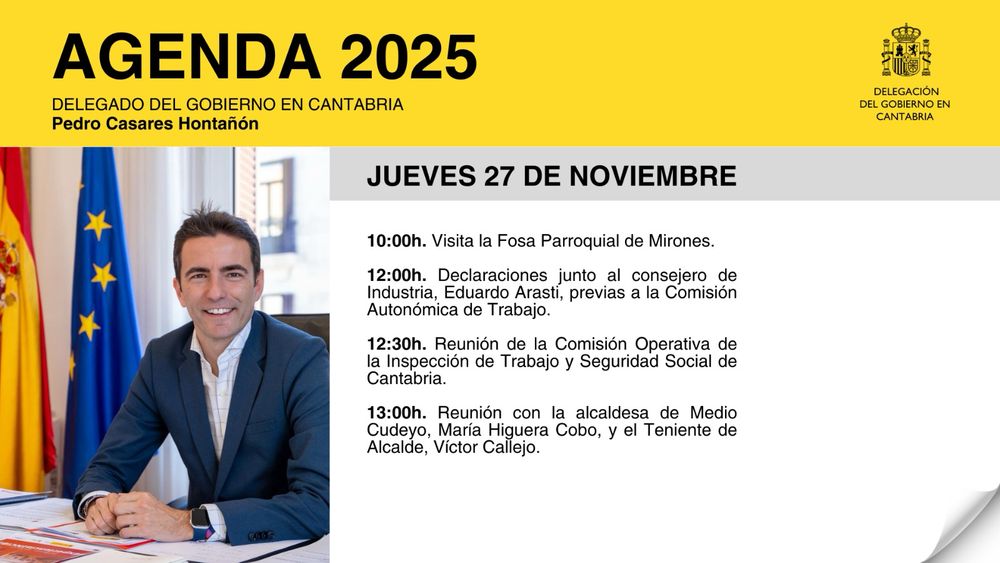 AGENDA 2025

DELEGADO DEL GOBIERNO EN CANTABRIA
Pedro Casares Hontañón

DELEGACIÓN
DEL GOBIERNO EN
CANTABRIA

JUEVES 27 DE NOVIEMBRE

10:00h. Visita la Fosa Parroquial de Mirones.

12:00h. Declaraciones junto al consejero de Industria, Eduardo Arasti, previas a la Comisión Autonómica de Trabajo.

12:30h. Reunión de la Comisión Operativa de la Inspección de Trabajo y Seguridad Social de Cantabria.

13:00h. Reunión con la alcaldesa de Medio Cudeyo, María Higuera Cobo, y el Teniente de Alcalde, Víctor Callejo.